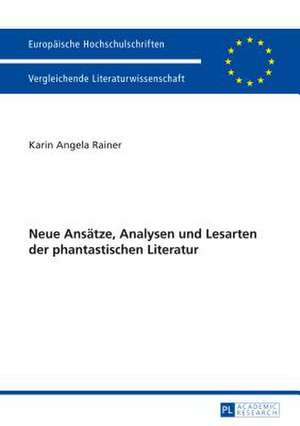 Europäische Hochschulschriften

Vergleichende Literaturwissenschaft

Karin Angela Rainer

Neue Ansätze, Analysen und Lesarten der phantastischen Literatur

PL ACADEMIC RESEARCH